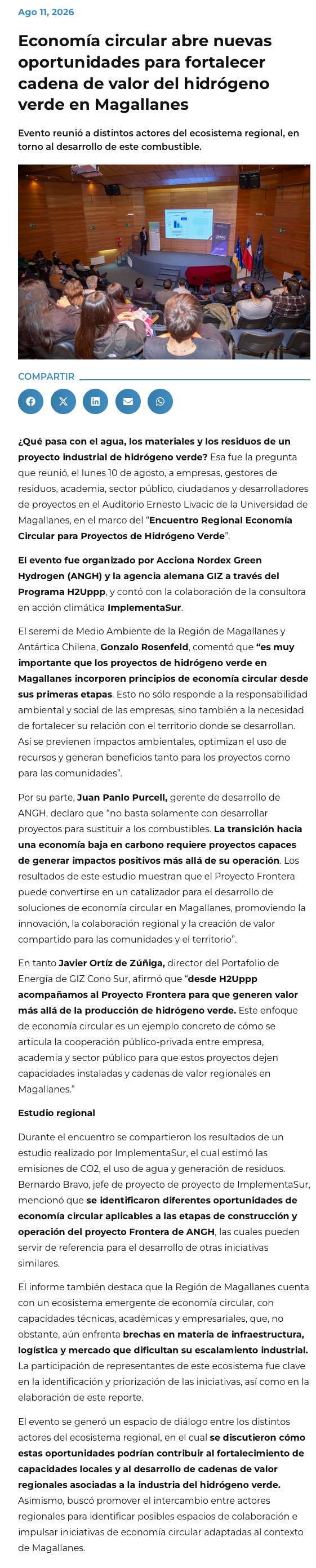 Ago 11, 2026

Economía circular abre nuevas oportunidades para fortalecer cadena de valor del hidrógeno verde en Magallanes

Evento reunió a distintos actores del ecosistema regional, en torno al desarrollo de este combustible.

COMPARTIR

¿Qué pasa con el agua, los materiales y los residuos de un proyecto industrial de hidrógeno verde? Esa fue la pregunta que reunió, el lunes 10 de agosto, a empresas, gestores de residuos, academia, sector público, ciudadanos y desarrolladores de proyectos en el Auditorio Ernesto Livacic de la Universidad de Magallanes, en el marco del "Encuentro Regional Economía Circular para Proyectos de Hidrógeno Verde".

El evento fue organizado por Acciona Nordex Green Hydrogen (ANGH) y la agencia alemana GIZ a través del Programa H2Uppp, y contó con la colaboración de la consultora en acción climática ImplementaSur.

El seremi de Medio Ambiente de la Región de Magallanes y Antártica Chilena, Gonzalo Rosenfeld, comentó que "es muy importante que los proyectos de hidrógeno verde en Magallanes incorporen principios de economía circular desde sus primeras etapas. Esto no sólo responde a la responsabilidad ambiental y social de las empresas, sino también a la necesidad de fortalecer su relación con el territorio donde se desarrollan. Así se previenen impactos ambientales, optimizan el uso de recursos y generan beneficios tanto para los proyectos como para las comunidades".

Por su parte, Juan Panlo Purcell, gerente de desarrollo de ANGH, declaro que "no basta solamente con desarrollar proyectos para sustituir a los combustibles. La transición hacia una economía baja en carbono requiere proyectos capaces de generar impactos positivos más allá de su operación. Los resultados de este estudio muestran que el Proyecto Frontera puede convertirse en un catalizador para el desarrollo de soluciones de economía circular en Magallanes, promoviendo la innovación, la colaboración regional y la creación de valor compartido para las comunidades y el territorio".

En tanto Javier Ortíz de Zúñiga, director del Portafolio de Energía de GIZ Cono Sur, afirmó que "desde H2Uppp acompañamos al Proyecto Frontera para que generen valor más allá de la producción de hidrógeno verde. Este enfoque de economía circular es un ejemplo concreto de cómo se articula la cooperación público-privada entre empresa, academia y sector público para que estos proyectos dejen capacidades instaladas y cadenas de valor regionales en Magallanes."

Estudio regional

Durante el encuentro se compartieron los resultados de un estudio realizado por ImplementaSur, el cual estimó las emisiones de CO2, el uso de agua y generación de residuos. Bernardo Bravo, jefe de proyecto de proyecto de ImplementaSur, mencionó que se identificaron diferentes oportunidades de economía circular aplicables a las etapas de construcción y operación del proyecto Frontera de ANGH, las cuales pueden servir de referencia para el desarrollo de otras iniciativas similares.

El informe también destaca que la Región de Magallanes cuenta con un ecosistema emergente de economía circular, con capacidades técnicas, académicas y empresariales, que, no obstante, aún enfrenta brechas en materia de infraestructura, logística y mercado que dificultan su escalamiento industrial. La participación de representantes de este ecosistema fue clave en la identificación y priorización de las iniciativas, así como en la elaboración de este reporte.

El evento se generó un espacio de diálogo entre los distintos actores del ecosistema regional, en el cual se discutieron cómo estas oportunidades podrían contribuir al fortalecimiento de capacidades locales y al desarrollo de cadenas de valor regionales asociadas a la industria del hidrógeno verde. Asimismo, buscó promover el intercambio entre actores regionales para identificar posibles espacios de colaboración e impulsar iniciativas de economía circular adaptadas al contexto de Magallanes.